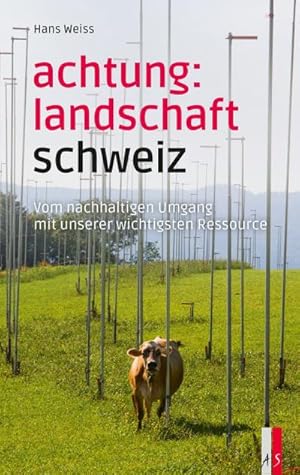 Hans Weiss

achtung:
landschaft
schweiz

Vom nachhaltigen Umgang mit unserer wichtigsten Ressource

AS